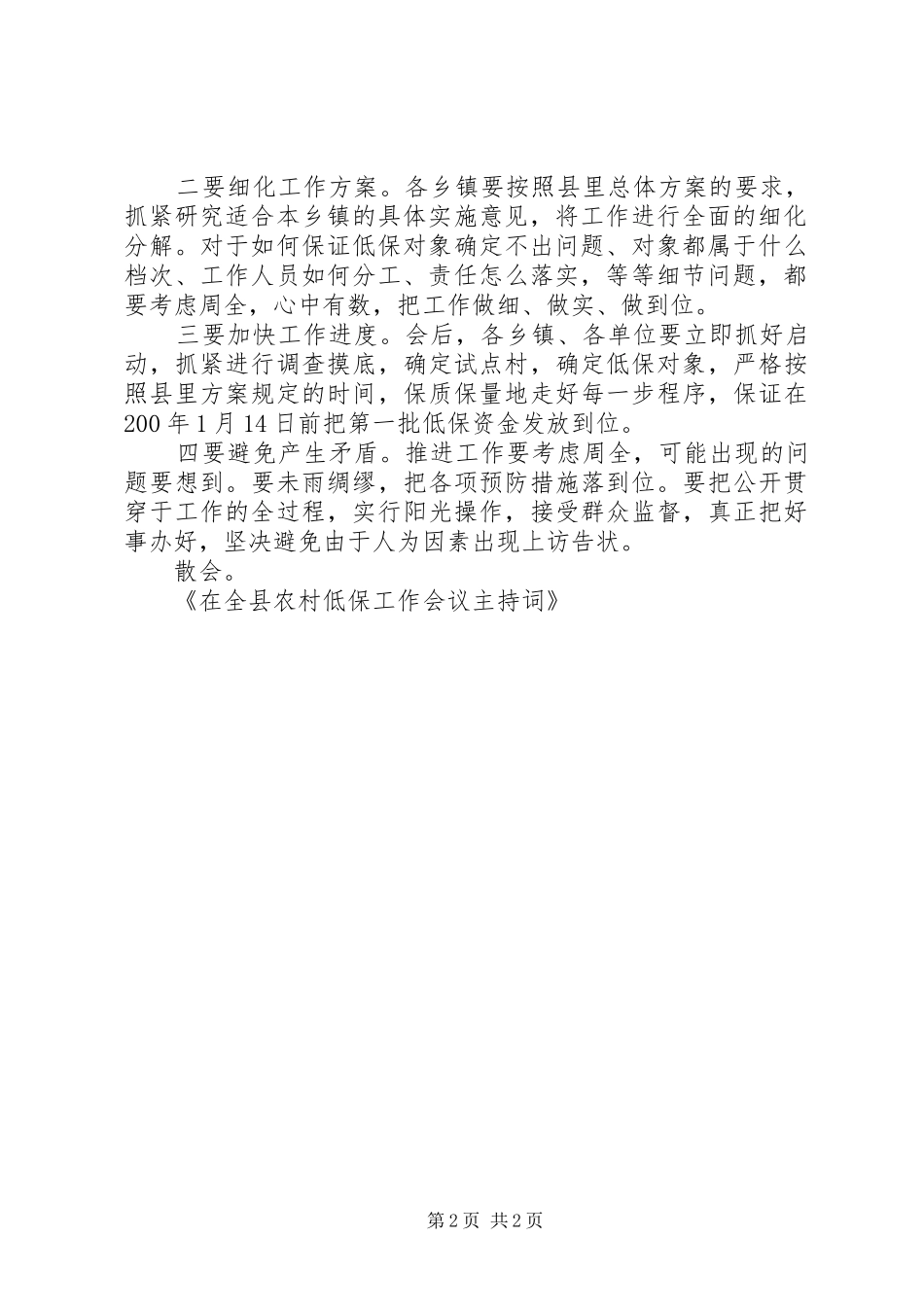 二要细化工作方案。各乡镇要按照县里总体方案的要求，抓紧研究适合本乡镇的具体实施意见，将工作进行全面的细化分解。对于如何保证低保对象确定不出问题、对象都属于什么档次、工作人员如何分工、责任怎么落实，等等细节问题，都要考虑周全，心中有数，把工作做细、做实、做到位。

三要加快工作进度。会后，各乡镇、各单位要立即抓好启动，抓紧进行调查摸底，确定试点村，确定低保对象，严格按照县里方案规定的时间，保质保量地走好每一步程序，保证在200年1月14日前把第一批低保资金发放到位。

四要避免产生矛盾。推进工作要考虑周全，可能出现的问题要想到。要未雨绸缪，把各项预防措施落到位。要把公开贯穿于工作的全过程，实行阳光操作，接受群众监督，真正把好事办好，坚决避免由于人为因素出现上访告状。

散会。

《在全县农村低保工作会议主持词》

第2页 共2页